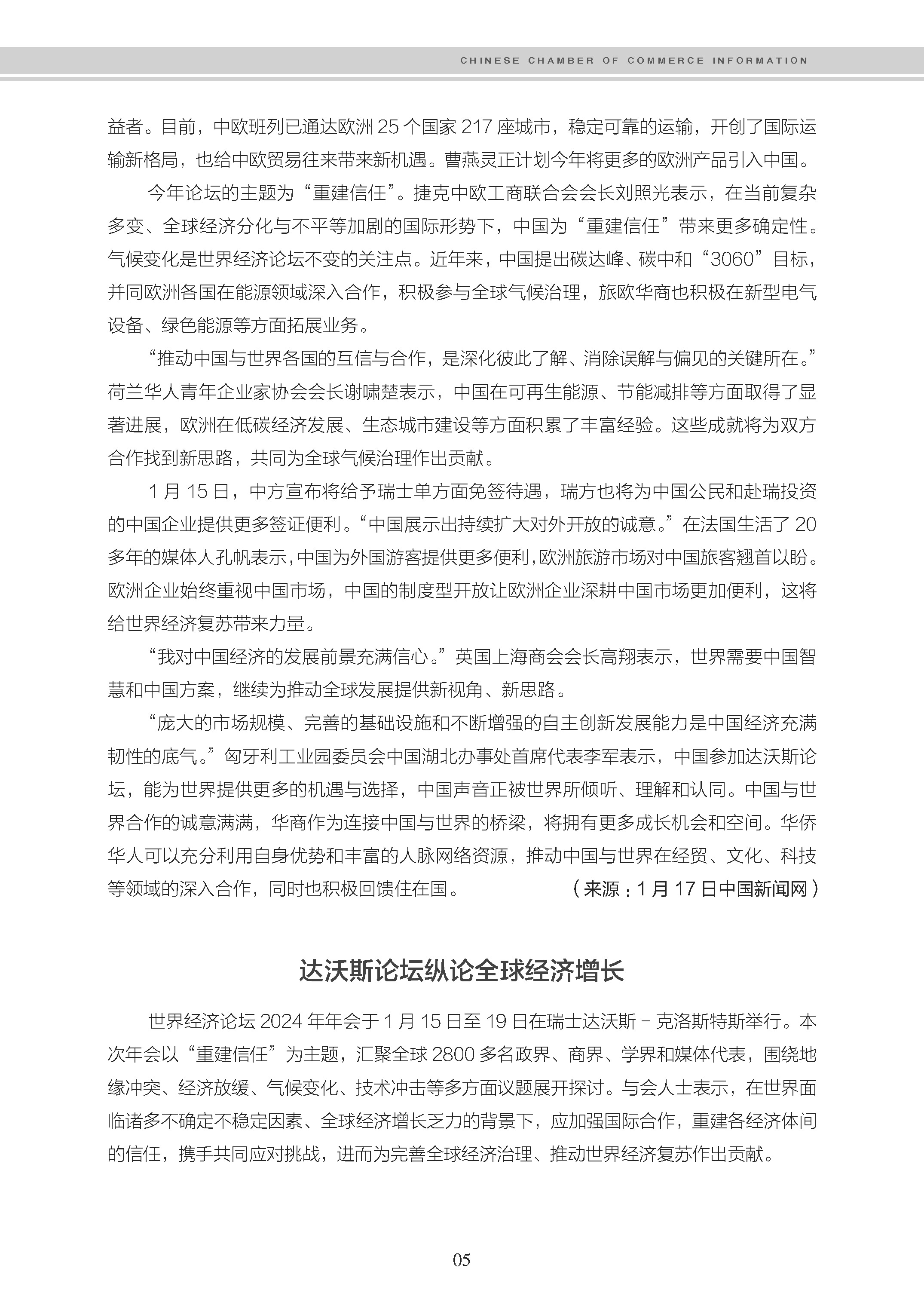 CHINESE CHAMBER OF COMMERCE INFORMATION

益者。目前，中欧班列已通达欧洲 25 个国家 217 座城市，稳定可靠的运输，开创了国际运输新格局，也给中欧贸易往来带来新机遇。曹燕灵正计划今年将更多的欧洲产品引入中国。

今年论坛的主题为“重建信任”。捷克中欧工商联合会会长刘照光表示，在当前复杂多变、全球经济分化与不平等加剧的国际形势下，中国为“重建信任”带来更多确定性。气候变化是世界经济论坛不变的关注点。近年来，中国提出碳达峰、碳中和“3060”目标，并同欧洲各国在能源领域深入合作，积极参与全球气候治理，旅欧华商也积极在新型电气设备、绿色能源等方面拓展业务。

“推动中国与世界各国的互信与合作，是深化彼此了解、消除误解与偏见的关键所在。”荷兰华人青年企业家协会会长谢啸楚表示，中国在可再生能源、节能减排等方面取得了显著进展，欧洲在低碳经济发展、生态城市建设等方面积累了丰富经验。这些成就将为双方合作找到新思路，共同为全球气候治理作出贡献。

1 月 15 日，中方宣布将给予瑞士单方面免签待遇，瑞方也将为中国公民和赴瑞投资的中国企业提供更多签证便利。“中国展示出持续扩大对外开放的诚意。”在法国生活了 20 多年的媒体人孔帆表示，中国为外国游客提供更多便利，欧洲旅游市场对中国旅客翘首以盼。欧洲企业始终重视中国市场，中国的制度型开放让欧洲企业深耕中国市场更加便利，这将给世界经济复苏带来力量。

“我对中国经济的发展前景充满信心。”英国上海商会会长高翔表示，世界需要中国智慧和中国方案，继续为推动全球发展提供新视角、新思路。

“庞大的市场规模、完善的基础设施和不断增强的自主创新发展能力是中国经济充满韧性的底气。”匈牙利工业园委员会中国湖北办事处首席代表李军表示，中国参加达沃斯论坛，能为世界提供更多的机遇与选择，中国声音正被世界所倾听、理解和认同。中国与世界合作的诚意满满，华商作为连接中国与世界的桥梁，将拥有更多成长机会和空间。华侨华人可以充分利用自身优势和丰富的人脉网络资源，推动中国与世界在经贸、文化、科技等领域的深入合作，同时也积极回馈住在国。（来源：1 月 17 日中国新闻网）

达沃斯论坛纵论全球经济增长

世界经济论坛 2024 年年会于 1 月 15 日至 19 日在瑞士达沃斯－克洛斯特斯举行。本次年会以“重建信任”为主题，汇聚全球 2800 多名政界、商界、学界和媒体代表，围绕地缘冲突、经济放缓、气候变化、技术冲击等多方面议题展开探讨。与会人士表示，在世界面临诸多不确定不稳定因素、全球经济增长乏力的背景下，应加强国际合作，重建各经济体间的信任，携手共同应对挑战，进而为完善全球经济治理、推动世界经济复苏作出贡献。

05